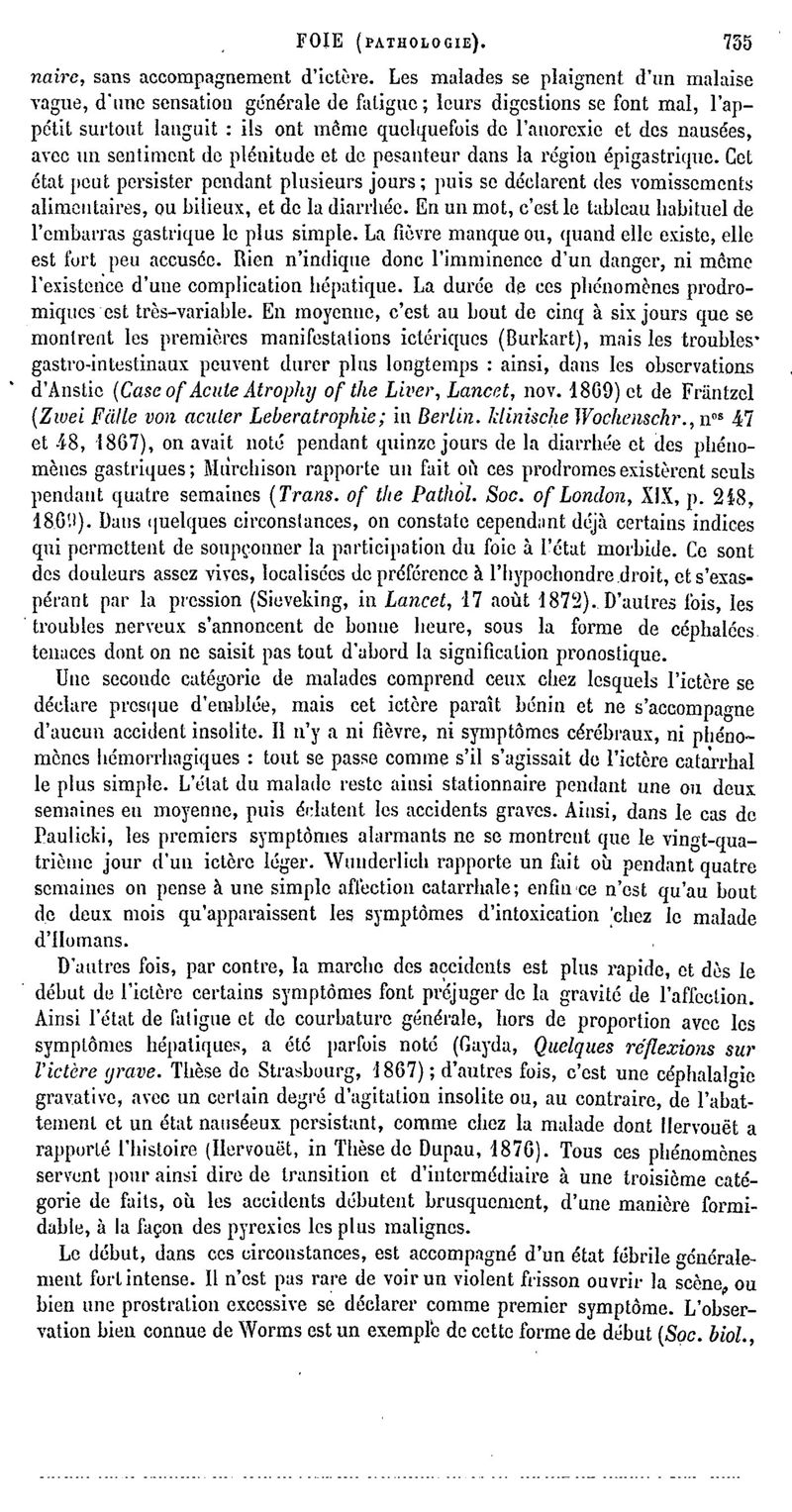 FOIE (PATHOLOGIE). 735

naire, sans accompagnement d'ictère. Les malades se plaignent d'un malaise vague, d'une sensation générale de fatigue; leurs digestions se font mal, l'appétit surtout languit : ils ont même quelquefois de l'anorexie et des nausées, avec un sentiment de plénitude et de pesanteur dans la région épigastrique. Cet état peut persister pendant plusieurs jours; puis se déclarent des vomissements alimentaires, ou bilieux, et de la diarrhée. En un mot, c'est le tableau habituel de l'embarras gastrique le plus simple. La fièvre manque ou, quand elle existe, elle est fort peu accusée. Rien n'indique donc l'imminence d'un danger, ni même l'existence d'une complication hépatique. La durée de ces phénomènes prodromiques est très-variable. En moyenne, c'est au bout de cinq à six jours que se montrent les premières manifestations ictériques (Burkart), mais les troubles gastro-intestinaux peuvent durer plus longtemps : ainsi, dans les observations d'Anstie (Case of Acute Atrophy of the Liver, Lancet, nov. 1869) et de Fräntzel (Zwei Fälle von acuter Leberatrophie; in Berlin. klinische Wochenschr., n$^{os}$ 47 et 48, 1867), on avait noté pendant quinze jours de la diarrhée et des phénomènes gastriques; Murchison rapporte un fait où ces prodromes existèrent seuls pendant quatre semaines (Trans. of the Pathol. Soc. of London, XIX, p. 248, 1869). Dans quelques circonstances, on constate cependant déjà certains indices qui permettent de soupçonner la participation du foie à l'état morbide. Ce sont des douleurs assez vives, localisées de préférence à l'hypochondre droit, et s'exaspérant par la pression (Sieveking, in Lancet, 17 août 1872). D'autres fois, les troubles nerveux s'annoncent de bonne heure, sous la forme de céphalées tenaces dont on ne saisit pas tout d'abord la signification pronostique.

Une seconde catégorie de malades comprend ceux chez lesquels l'ictère se déclare presque d'emblée, mais cet ictère paraît bénin et ne s'accompagne d'aucun accident insolite. Il n'y a ni fièvre, ni symptômes cérébraux, ni phénomènes hémorrhagiques : tout se passe comme s'il s'agissait de l'ictère catarrhal le plus simple. L'état du malade reste ainsi stationnaire pendant une ou deux semaines en moyenne, puis éclatent les accidents graves. Ainsi, dans le cas de Paulicki, les premiers symptômes alarmants ne se montrent que le vingt-quatrième jour d'un ictère léger. Wunderlich rapporte un fait où pendant quatre semaines on pense à une simple affection catarrhale; enfin ce n'est qu'au bout de deux mois qu'apparaissent les symptômes d'intoxication chez le malade d'Homans.

D'autres fois, par contre, la marche des accidents est plus rapide, et dès le début de l'ictère certains symptômes font préjuger de la gravité de l'affection. Ainsi l'état de fatigue et de courbature générale, hors de proportion avec les symptômes hépatiques, a été parfois noté (Gayda, Quelques réflexions sur l'ictère grave. Thèse de Strasbourg, 1867); d'autres fois, c'est une céphalalgie gravative, avec un certain degré d'agitation insolite ou, au contraire, de l'abattement et un état nauséeux persistant, comme chez la malade dont Hervouët a rapporté l'histoire (Hervouët, in Thèse de Dupau, 1876). Tous ces phénomènes servent pour ainsi dire de transition et d'intermédiaire à une troisième catégorie de faits, où les accidents débutent brusquement, d'une manière formidable, à la façon des pyrexies les plus malignes.

Le début, dans ces circonstances, est accompagné d'un état fébrile généralement fort intense. Il n'est pas rare de voir un violent frisson ouvrir la scène, ou bien une prostration excessive se déclarer comme premier symptôme. L'observation bien connue de Worms est un exemple de cette forme de début (Soc. biol.,